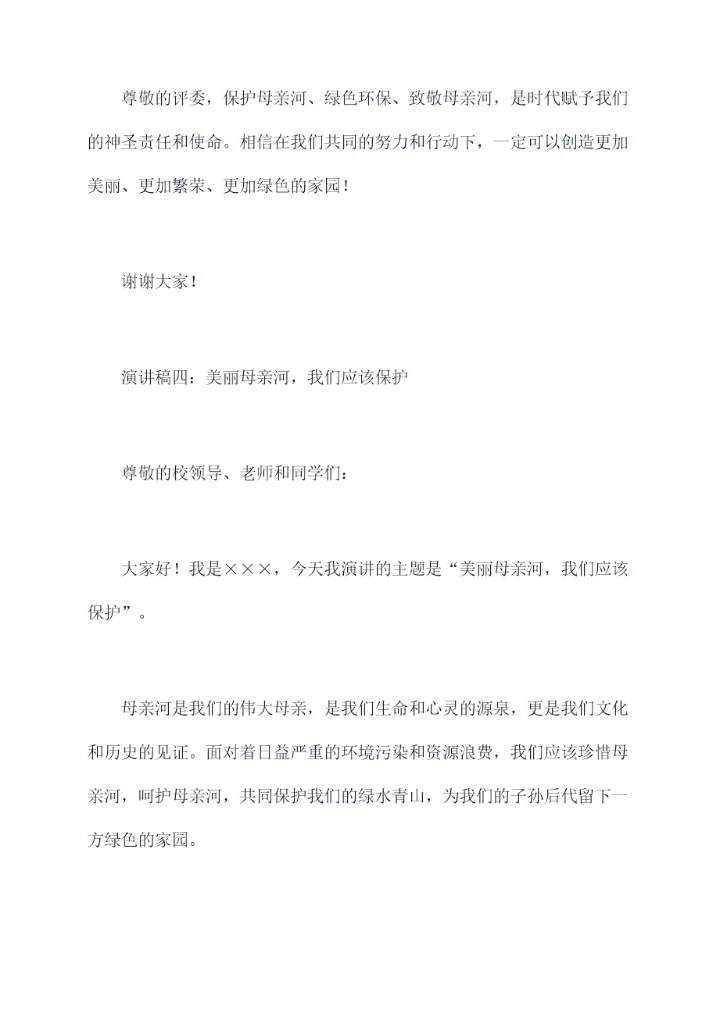 尊敬的评委，保护母亲河、绿色环保、致敬母亲河，是时代赋予我们的神圣责任和使命。相信在我们共同的努力和行动下，一定可以创造更加美丽、更加繁荣、更加绿色的家园！

谢谢大家！

演讲稿四：美丽母亲河，我们应该保护

尊敬的校领导、老师和同学们：

大家好！我是×××，今天我演讲的主题是“美丽母亲河，我们应该保护”。

母亲河是我们的伟大母亲，是我们生命和心灵的源泉，更是我们文化和历史的见证。面对着日益严重的环境污染和资源浪费，我们应该珍惜母亲河，呵护母亲河，共同保护我们的绿水青山，为我们的子孙后代留下一方绿色的家园。